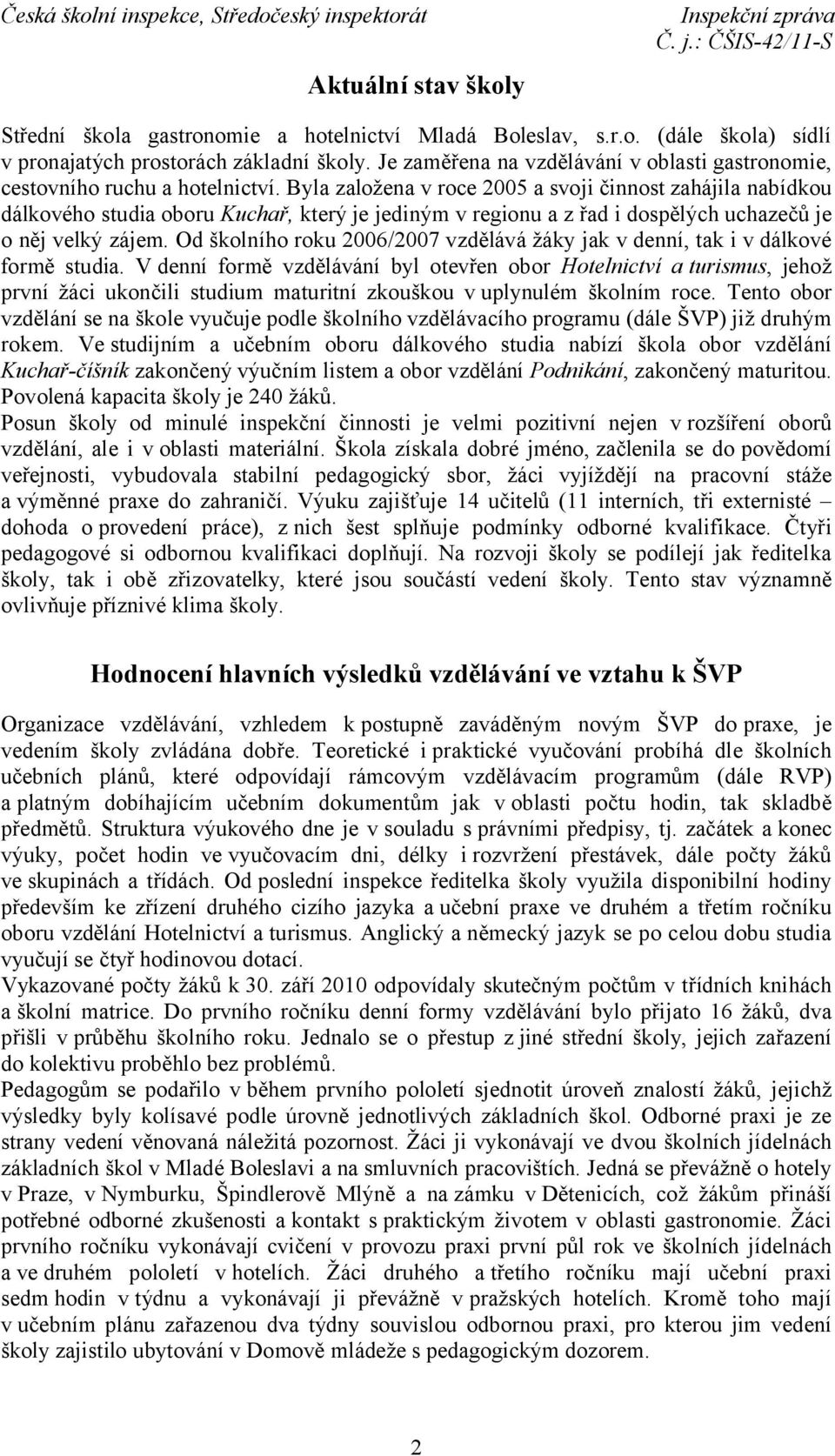 Česká školní inspekce, Středočeský inspektorát
Inspekční zpráva
Č. j.: ČŠIS-42/11-S

Aktuální stav školy

Střední škola gastronomie a hotelnictví Mladá Boleslav, s.r.o. (dále škola) sídlí v pronajatých prostorách základní školy. Je zaměřena na vzdělávání v oblasti gastronomie, cestovního ruchu a hotelnictví. Byla založena v roce 2005 a svoji činnost zahájila nabídkou dálkového studia oboru Kuchař, který je jediným v regionu a z řad i dospělých uchazečů je o něj velký zájem. Od školního roku 2006/2007 vzdělává žáky jak v denní, tak i v dálkové formě studia. V denní formě vzdělávání byl otevřen obor Hotelnictví a turismus, jehož první žáci ukončili studium maturitní zkouškou v uplynulém školním roce. Tento obor vzdělání se na škole vyučuje podle školního vzdělávacího programu (dále ŠVP) již druhým rokem. Ve studijním a učebním oboru dálkového studia nabízí škola obor vzdělání Kuchař-číšník zakončený výučním listem a obor vzdělání Podnikání, zakončený maturitou. Povolená kapacita školy je 240 žáků.
Posun školy od minulé inspekční činnosti je velmi pozitivní nejen v rozšíření oborů vzdělání, ale i v oblasti materiální. Škola získala dobré jméno, začlenila se do povědomí veřejnosti, vybudovala stabilní pedagogický sbor, žáci vyjíždějí na pracovní stáže a výměnné praxe do zahraničí. Výuku zajišťuje 14 učitelů (11 interních, tři externisté – dohoda o provedení práce), z nich šest splňuje podmínky odborné kvalifikace. Čtyři pedagogové si odbornou kvalifikaci doplňují. Na rozvoji školy se podílejí jak ředitelka školy, tak i obě zřizovatelky, které jsou součástí vedení školy. Tento stav významně ovlivňuje příznivé klima školy.

Hodnocení hlavních výsledků vzdělávání ve vztahu k ŠVP

Organizace vzdělávání, vzhledem k postupně zaváděným novým ŠVP do praxe, je vedením školy zvládána dobře. Teoretické i praktické vyučování probíhá dle školních učebních plánů, které odpovídají rámcovým vzdělávacím programům (dále RVP) a platným dobíhajícím učebním dokumentům jak v oblasti počtu hodin, tak skladbě předmětů. Struktura výukového dne je v souladu s právními předpisy, tj. začátek a konec výuky, počet hodin ve vyučovacím dni, délky i rozvržení přestávek, dále počty žáků ve skupinách a třídách. Od poslední inspekce ředitelka školy využila disponibilní hodiny především ke zřízení druhého cizího jazyka a učební praxe ve druhém a třetím ročníku oboru vzdělání Hotelnictví a turismus. Anglický a německý jazyk se po celou dobu studia vyučují se čtyř hodinovou dotací.
Vykazované počty žáků k 30. září 2010 odpovídaly skutečným počtům v třídních knihách a školní matrice. Do prvního ročníku denní formy vzdělávání bylo přijato 16 žáků, dva přišli v průběhu školního roku. Jednalo se o přestup z jiné střední školy, jejich zařazení do kolektivu proběhlo bez problémů.
Pedagogům se podařilo v během prvního pololetí sjednotit úroveň znalostí žáků, jejichž výsledky byly kolísavé podle úrovně jednotlivých základních škol. Odborné praxi je ze strany vedení věnovaná náležitá pozornost. Žáci ji vykonávají ve dvou školních jídelnách základních škol v Mladé Boleslavi a na smluvních pracovištích. Jedná se převážně o hotely v Praze, v Nymburku, Špindlerově Mlýně a na zámku v Dětenicích, což žákům přináší potřebné odborné zkušenosti a kontakt s praktickým životem v oblasti gastronomie. Žáci prvního ročníku vykonávají cvičení v provozu praxi první půl rok ve školních jídelnách a ve druhém pololetí v hotelích. Žáci druhého a třetího ročníku mají učební praxi sedm hodin v týdnu a vykonávají ji převážně v pražských hotelích. Kromě toho mají v učebním plánu zařazenou dva týdny souvislou odbornou praxi, pro kterou jim vedení školy zajistilo ubytování v Domově mládeže s pedagogickým dozorem.

2